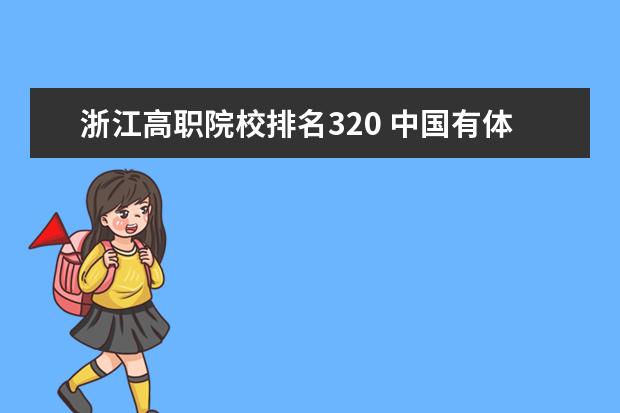 浙江高职院校排名320 中国有体